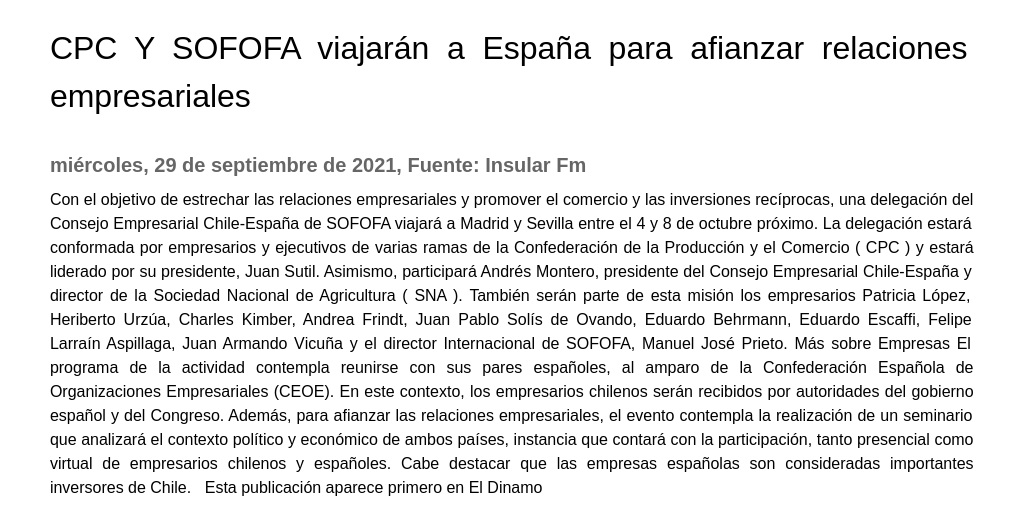 CPC Y SOFOFA viajarán a España para afianzar relaciones empresariales

miércoles, 29 de septiembre de 2021, Fuente: Insular Fm

Con el objetivo de estrechar las relaciones empresariales y promover el comercio y las inversiones recíprocas, una delegación del Consejo Empresarial Chile-España de SOFOFA viajará a Madrid y Sevilla entre el 4 y 8 de octubre próximo. La delegación estará conformada por empresarios y ejecutivos de varias ramas de la Confederación de la Producción y el Comercio ( CPC ) y estará liderado por su presidente, Juan Sutil. Asimismo, participará Andrés Montero, presidente del Consejo Empresarial Chile-España y director de la Sociedad Nacional de Agricultura ( SNA ). También serán parte de esta misión los empresarios Patricia López, Heriberto Urzúa, Charles Kimber, Andrea Frindt, Juan Pablo Solís de Ovando, Eduardo Behrmann, Eduardo Escaffi, Felipe Larraín Aspillaga, Juan Armando Vicuña y el director Internacional de SOFOFA, Manuel José Prieto. Más sobre Empresas El programa de la actividad contempla reunirse con sus pares españoles, al amparo de la Confederación Española de Organizaciones Empresariales (CEOE). En este contexto, los empresarios chilenos serán recibidos por autoridades del gobierno español y del Congreso. Además, para afianzar las relaciones empresariales, el evento contempla la realización de un seminario que analizará el contexto político y económico de ambos países, instancia que contará con la participación, tanto presencial como virtual de empresarios chilenos y españoles. Cabe destacar que las empresas españolas son consideradas importantes inversores de Chile. Esta publicación aparece primero en El Dinamo